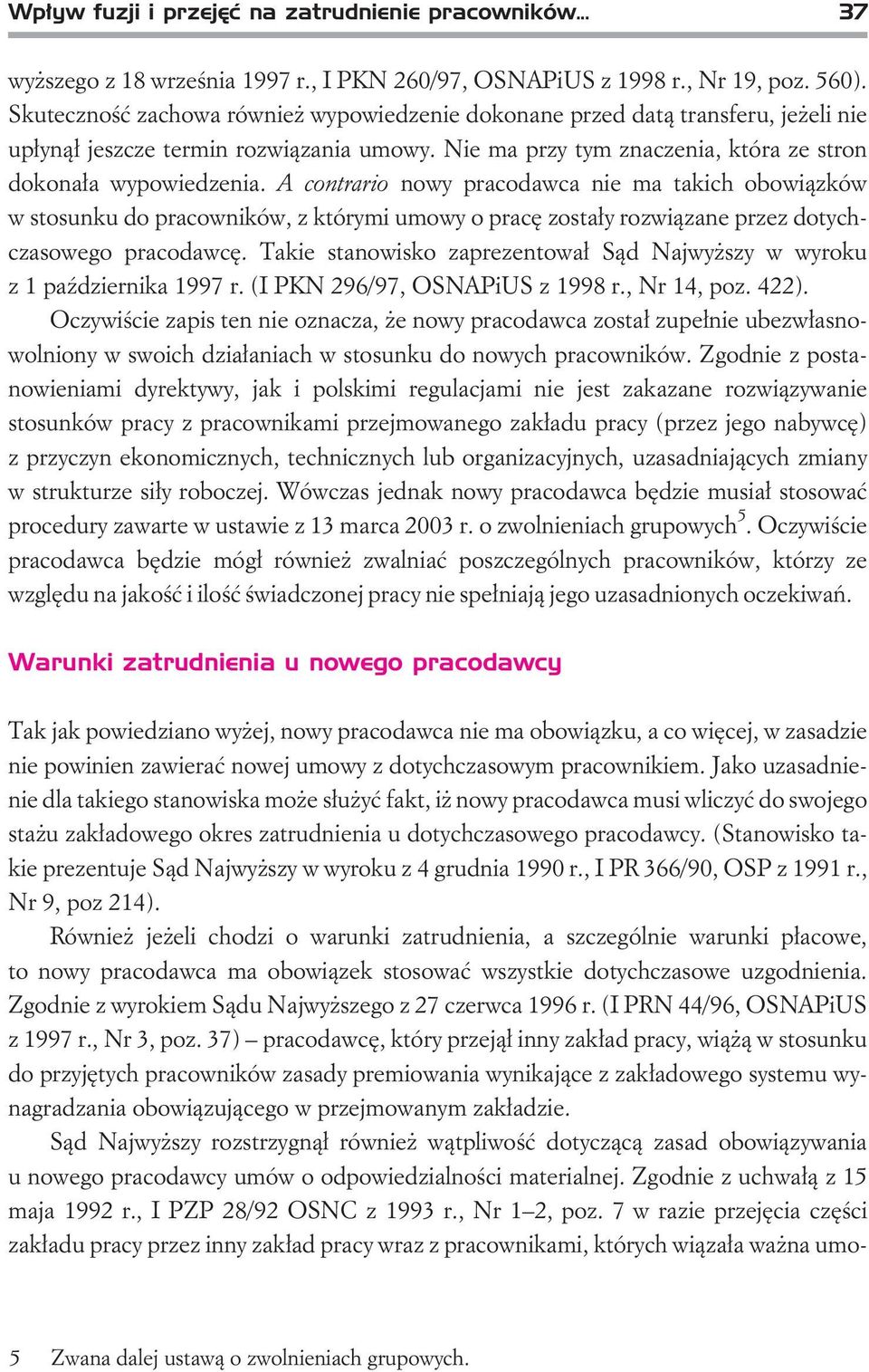 Wpływ fuzji i przejęć na zatrudnienie pracowników... 37

wyższego z 18 września 1997 r., I PKN 260/97, OSNAPiUS z 1998 r., Nr 19, poz. 560). Skuteczność zachowa również wypowiedzenie dokonane przed datą transferu, jeżeli nie upłynął jeszcze termin rozwiązania umowy. Nie ma przy tym znaczenia, która ze stron dokonała wypowiedzenia. A contrario nowy pracodawca nie ma takich obowiązków w stosunku do pracowników, z którymi umowy o pracę zostały rozwiązane przez dotychczasowego pracodawcę. Takie stanowisko zaprezentował Sąd Najwyższy w wyroku z 1 października 1997 r. (I PKN 296/97, OSNAPiUS z 1998 r., Nr 14, poz. 422).

Oczywiście zapis ten nie oznacza, że nowy pracodawca został zupełnie ubezwłasnowolniony w swoich działaniach w stosunku do nowych pracowników. Zgodnie z postanowieniami dyrektywy, jak i polskimi regulacjami nie jest zakazane rozwiązywanie stosunków pracy z pracownikami przejmowanego zakładu pracy (przez jego nabywcę) z przyczyn ekonomicznych, technicznych lub organizacyjnych, uzasadniających zmiany w strukturze siły roboczej. Wówczas jednak nowy pracodawca będzie musiał stosować procedury zawarte w ustawie z 13 marca 2003 r. o zwolnieniach grupowych$^5$. Oczywiście pracodawca będzie mógł również zwalniać poszczególnych pracowników, którzy ze względu na jakość i ilość świadczonej pracy nie spełniają jego uzasadnionych oczekiwań.

Warunki zatrudnienia u nowego pracodawcy

Tak jak powiedziano wyżej, nowy pracodawca nie ma obowiązku, a co więcej, w zasadzie nie powinien zawierać nowej umowy z dotychczasowym pracownikiem. Jako uzasadnienie dla takiego stanowiska może służyć fakt, iż nowy pracodawca musi wliczyć do swojego stażu zakładowego okres zatrudnienia u dotychczasowego pracodawcy. (Stanowisko takie prezentuje Sąd Najwyższy w wyroku z 4 grudnia 1990 r., I PR 366/90, OSP z 1991 r., Nr 9, poz 214).

Również jeżeli chodzi o warunki zatrudnienia, a szczególnie warunki płacowe, to nowy pracodawca ma obowiązek stosować wszystkie dotychczasowe uzgodnienia. Zgodnie z wyrokiem Sądu Najwyższego z 27 czerwca 1996 r. (I PRN 44/96, OSNAPiUS z 1997 r., Nr 3, poz. 37) – pracodawcę, który przejął inny zakład pracy, wiążą w stosunku do przyjętych pracowników zasady premiowania wynikające z zakładowego systemu wynagradzania obowiązującego w przejmowanym zakładzie.

Sąd Najwyższy rozstrzygnął również wątpliwość dotyczącą zasad obowiązywania u nowego pracodawcy umów o odpowiedzialności materialnej. Zgodnie z uchwałą z 15 maja 1992 r., I PZP 28/92 OSNC z 1993 r., Nr 1–2, poz. 7 w razie przejęcia części zakładu pracy przez inny zakład pracy wraz z pracownikami, których wiązała ważna umo-

5 Zwana dalej ustawą o zwolnieniach grupowych.